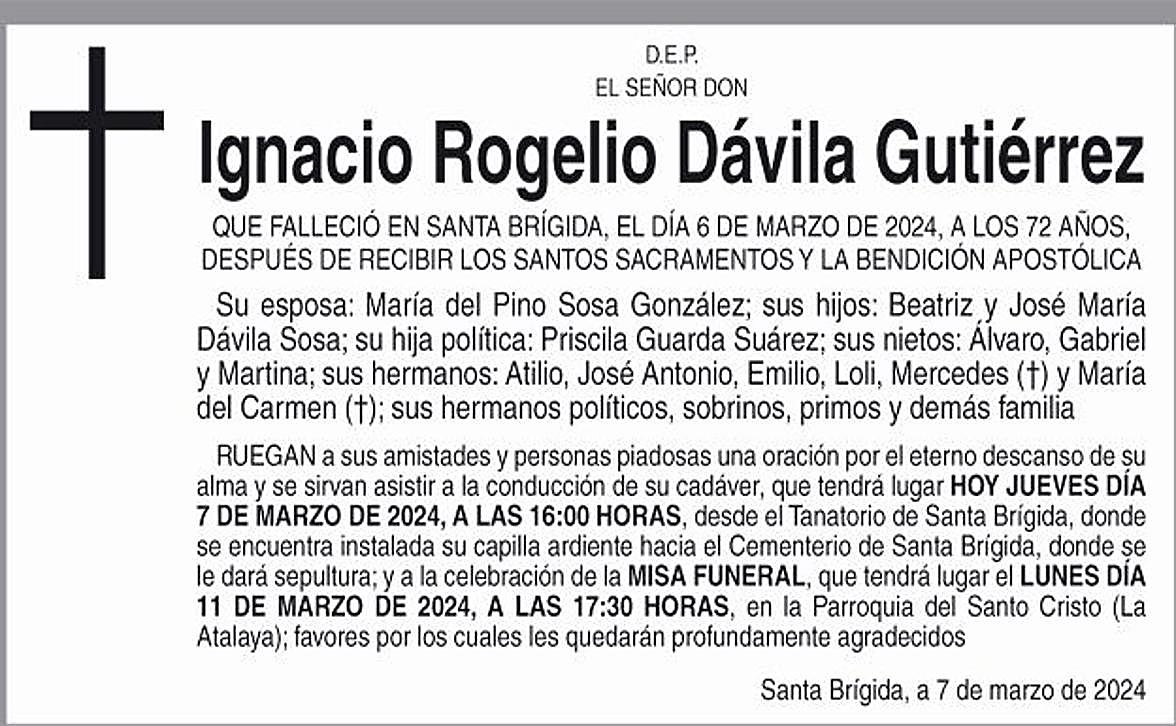 D.E.P.
EL SEÑOR DON

Ignacio Rogelio Dávila Gutiérrez

QUE FALLECIÓ EN SANTA BRÍGIDA, EL DÍA 6 DE MARZO DE 2024, A LOS 72 AÑOS, DESPUÉS DE RECIBIR LOS SANTOS SACRAMENTOS Y LA BENDICIÓN APOSTÓLICA

Su esposa: María del Pino Sosa González; sus hijos: Beatriz y José María Dávila Sosa; su hija política: Priscila Guarda Suárez; sus nietos: Álvaro, Gabriel y Martina; sus hermanos: Atilio, José Antonio, Emilio, Loli, Mercedes (†) y María del Carmen (†); sus hermanos políticos, sobrinos, primos y demás familia

RUEGAN a sus amistades y personas piadosas una oración por el eterno descanso de su alma y se sirvan asistir a la conducción de su cadáver, que tendrá lugar HOY JUEVES DÍA 7 DE MARZO DE 2024, A LAS 16:00 HORAS, desde el Tanatorio de Santa Brígida, donde se encuentra instalada su capilla ardiente hacia el Cementerio de Santa Brígida, donde se le dará sepultura; y a la celebración de la MISA FUNERAL, que tendrá lugar el LUNES DÍA 11 DE MARZO DE 2024, A LAS 17:30 HORAS, en la Parroquia del Santo Cristo (La Atalaya); favores por los cuales les quedarán profundamente agradecidos

Santa Brígida, a 7 de marzo de 2024